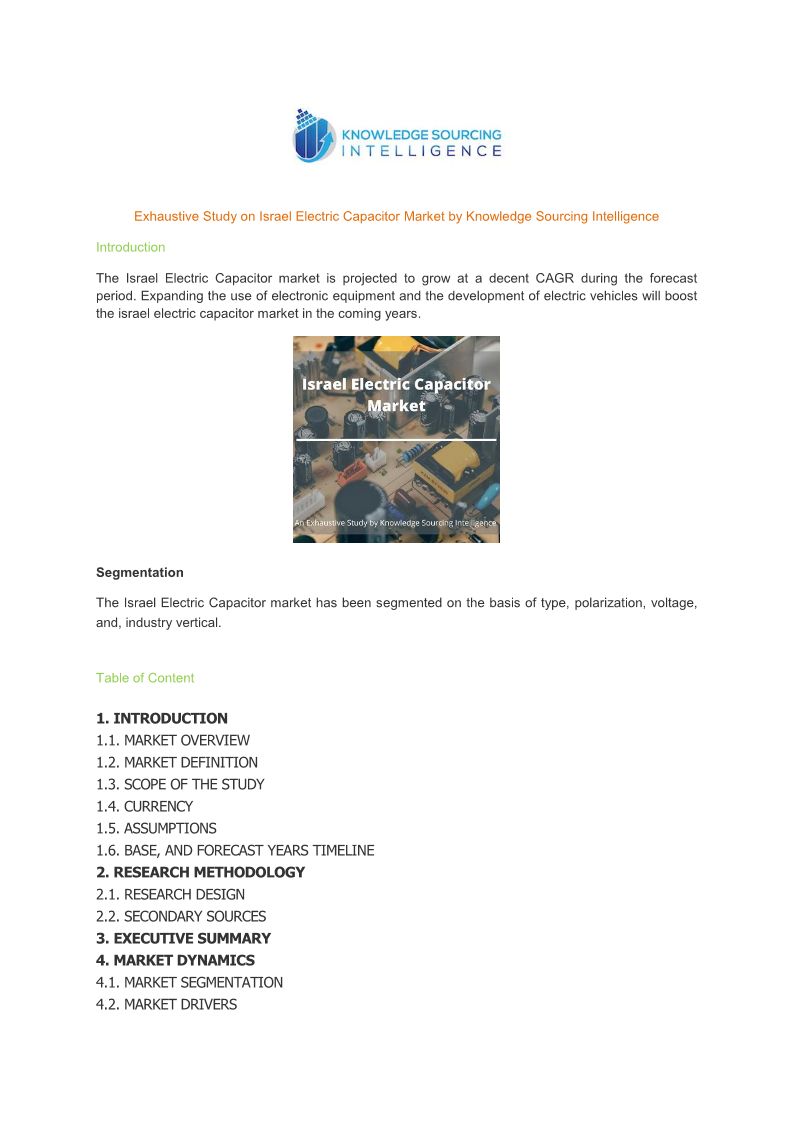 KNOWLEDGE SOURCING INTELLIGENCE

Exhaustive Study on Israel Electric Capacitor Market by Knowledge Sourcing Intelligence

Introduction

The Israel Electric Capacitor market is projected to grow at a decent CAGR during the forecast period. Expanding the use of electronic equipment and the development of electric vehicles will boost the israel electric capacitor market in the coming years.

Israel Electric Capacitor Market

An Exhaustive Study by Knowledge Sourcing Intelligence

Segmentation

The Israel Electric Capacitor market has been segmented on the basis of type, polarization, voltage, and, industry vertical.

Table of Content

1. INTRODUCTION
1.1. MARKET OVERVIEW
1.2. MARKET DEFINITION
1.3. SCOPE OF THE STUDY
1.4. CURRENCY
1.5. ASSUMPTIONS
1.6. BASE, AND FORECAST YEARS TIMELINE
2. RESEARCH METHODOLOGY
2.1. RESEARCH DESIGN
2.2. SECONDARY SOURCES
3. EXECUTIVE SUMMARY
4. MARKET DYNAMICS
4.1. MARKET SEGMENTATION
4.2. MARKET DRIVERS